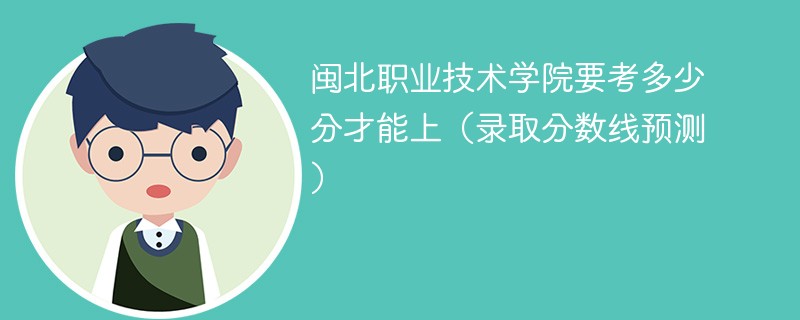 闽北职业技术学院要考多少分才能上（录取分数线预测）